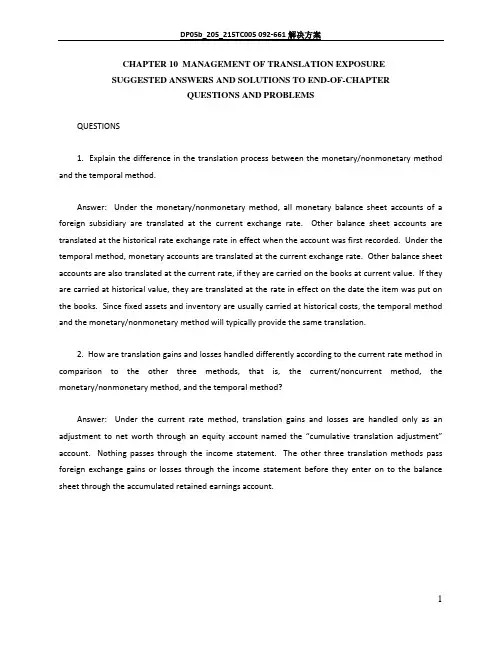 DP05b_205_215TC005 092-661 解决方案

CHAPTER 10 MANAGEMENT OF TRANSLATION EXPOSURE
SUGGESTED ANSWERS AND SOLUTIONS TO END-OF-CHAPTER QUESTIONS AND PROBLEMS

QUESTIONS

1. Explain the difference in the translation process between the monetary/nonmonetary method and the temporal method.

Answer: Under the monetary/nonmonetary method, all monetary balance sheet accounts of a foreign subsidiary are translated at the current exchange rate. Other balance sheet accounts are translated at the historical rate exchange rate in effect when the account was first recorded. Under the temporal method, monetary accounts are translated at the current exchange rate. Other balance sheet accounts are also translated at the current rate, if they are carried on the books at current value. If they are carried at historical value, they are translated at the rate in effect on the date the item was put on the books. Since fixed assets and inventory are usually carried at historical costs, the temporal method and the monetary/nonmonetary method will typically provide the same translation.

2. How are translation gains and losses handled differently according to the current rate method in comparison to the other three methods, that is, the current/noncurrent method, the monetary/nonmonetary method, and the temporal method?

Answer: Under the current rate method, translation gains and losses are handled only as an adjustment to net worth through an equity account named the "cumulative translation adjustment" account. Nothing passes through the income statement. The other three translation methods pass foreign exchange gains or losses through the income statement before they enter on to the balance sheet through the accumulated retained earnings account.

1